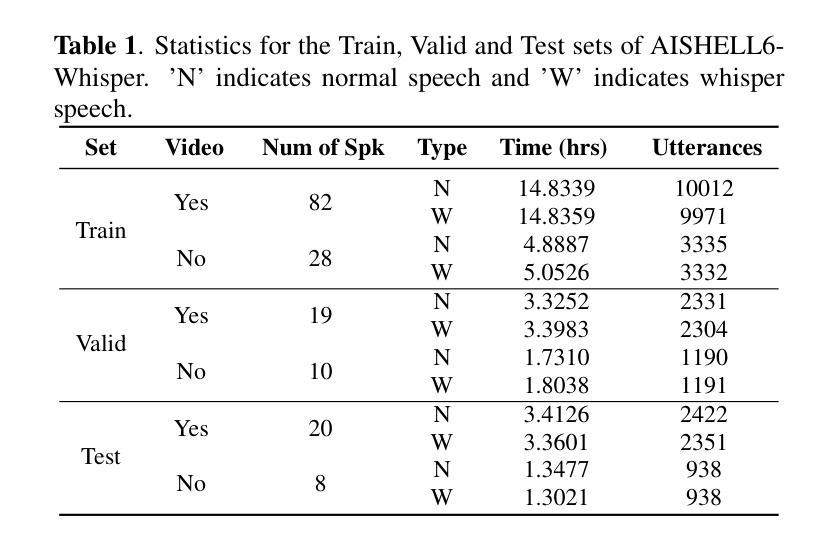 **Table 1**. Statistics for the Train, Valid and Test sets of AISHELL6-Whisper. 'N' indicates normal speech and 'W' indicates whisper speech.

| Set | Video | Num of Spk | Type | Time (hrs) | Utterances |
|---|---|---|---|---|---|
| Train | Yes | 82 | N | 14.8339 | 10012 |
| | | | W | 14.8359 | 9971 |
| | No | 28 | N | 4.8887 | 3335 |
| | | | W | 5.0526 | 3332 |
| Valid | Yes | 19 | N | 3.3252 | 2331 |
| | | | W | 3.3983 | 2304 |
| | No | 10 | N | 1.7310 | 1190 |
| | | | W | 1.8038 | 1191 |
| Test | Yes | 20 | N | 3.4126 | 2422 |
| | | | W | 3.3601 | 2351 |
| | No | 8 | N | 1.3477 | 938 |
| | | | W | 1.3021 | 938 |